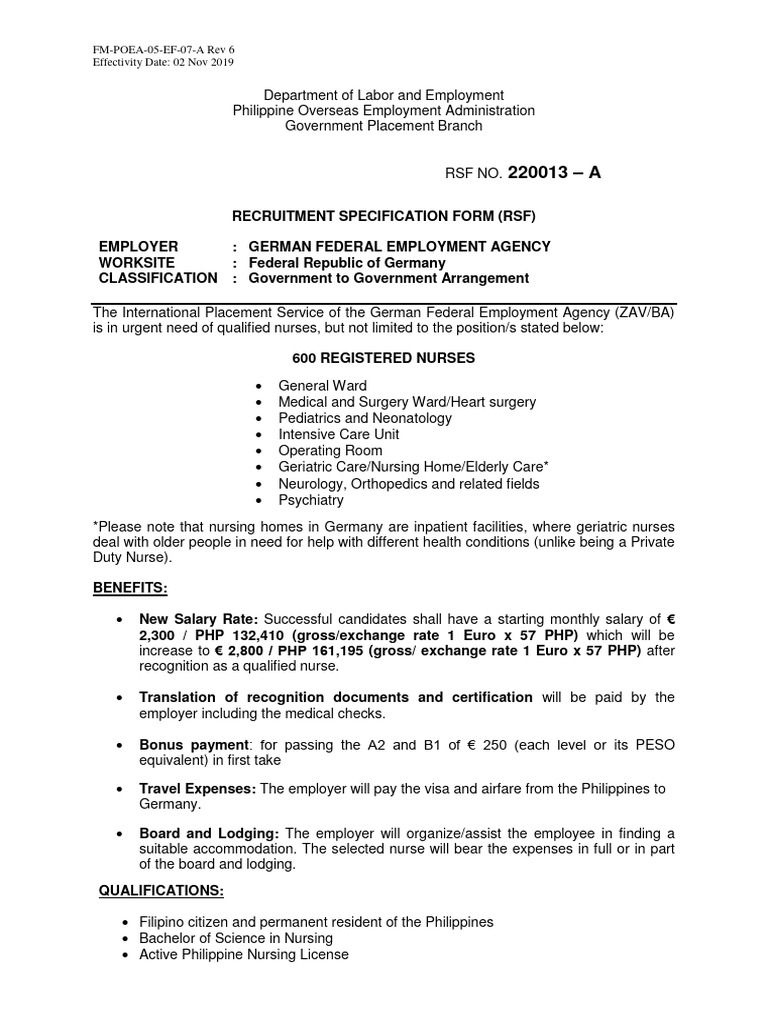 FM-POEA-05-EF-07-A Rev 6
Effectivity Date: 02 Nov 2019

Department of Labor and Employment
Philippine Overseas Employment Administration
Government Placement Branch

RSF NO. 220013 – A

RECRUITMENT SPECIFICATION FORM (RSF)

EMPLOYER : GERMAN FEDERAL EMPLOYMENT AGENCY
WORKSITE : Federal Republic of Germany
CLASSIFICATION : Government to Government Arrangement

The International Placement Service of the German Federal Employment Agency (ZAV/BA) is in urgent need of qualified nurses, but not limited to the position/s stated below:

600 REGISTERED NURSES

• General Ward
• Medical and Surgery Ward/Heart surgery
• Pediatrics and Neonatology
• Intensive Care Unit
• Operating Room
• Geriatric Care/Nursing Home/Elderly Care*
• Neurology, Orthopedics and related fields
• Psychiatry

*Please note that nursing homes in Germany are inpatient facilities, where geriatric nurses deal with older people in need for help with different health conditions (unlike being a Private Duty Nurse).

BENEFITS:

• New Salary Rate: Successful candidates shall have a starting monthly salary of € 2,300 / PHP 132,410 (gross/exchange rate 1 Euro x 57 PHP) which will be increase to € 2,800 / PHP 161,195 (gross/ exchange rate 1 Euro x 57 PHP) after recognition as a qualified nurse.

• Translation of recognition documents and certification will be paid by the employer including the medical checks.

• Bonus payment: for passing the A2 and B1 of € 250 (each level or its PESO equivalent) in first take

• Travel Expenses: The employer will pay the visa and airfare from the Philippines to Germany.

• Board and Lodging: The employer will organize/assist the employee in finding a suitable accommodation. The selected nurse will bear the expenses in full or in part of the board and lodging.

QUALIFICATIONS:

• Filipino citizen and permanent resident of the Philippines
• Bachelor of Science in Nursing
• Active Philippine Nursing License